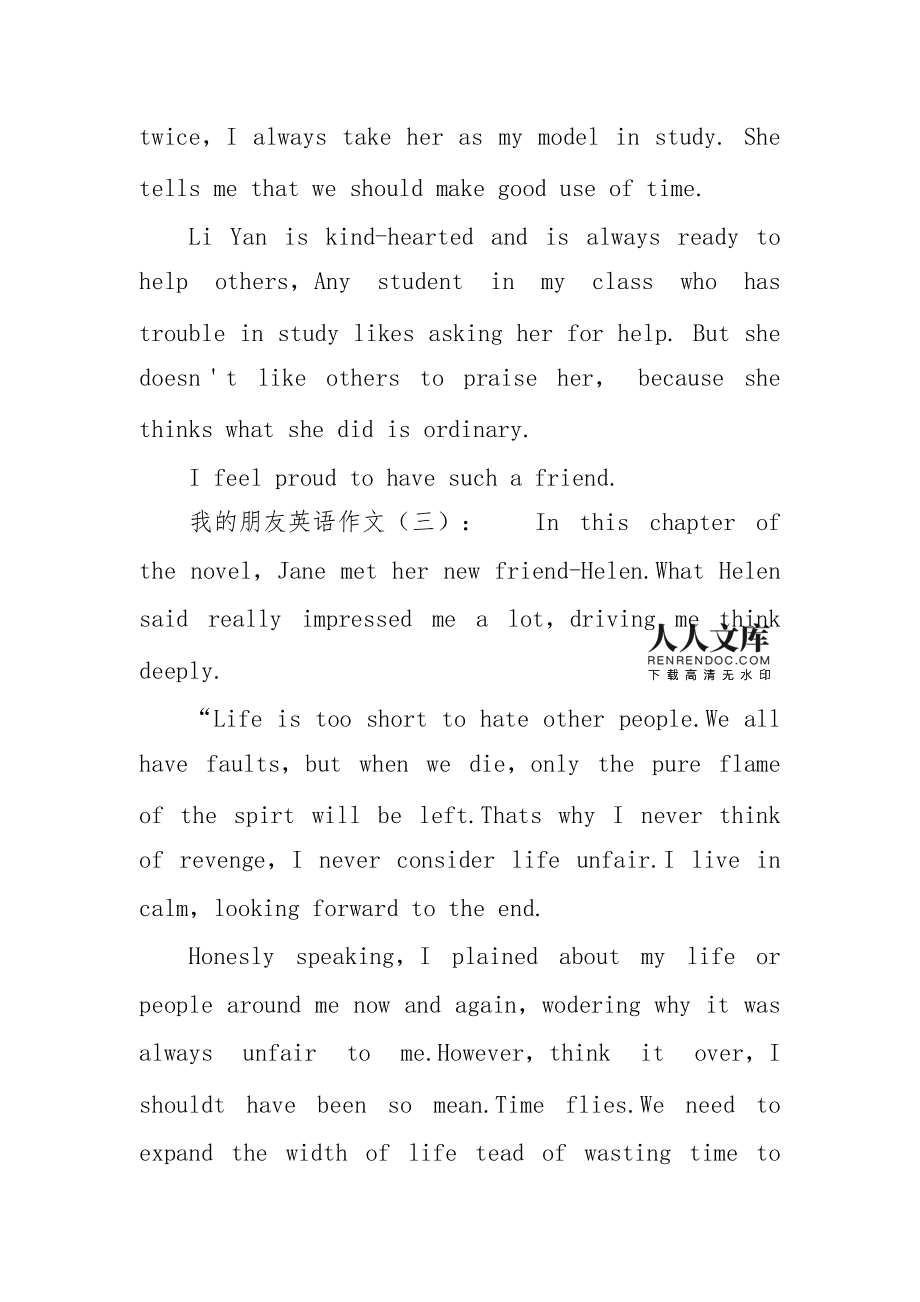 twice, I always take her as my model in study. She tells me that we should make good use of time.

Li Yan is kind-hearted and is always ready to help others, Any student in my class who has trouble in study likes asking her for help. But she doesn't like others to praise her, because she thinks what she did is ordinary.

I feel proud to have such a friend.

我的朋友英语作文（三）： In this chapter of the novel, Jane met her new friend-Helen.What Helen said really impressed me a lot, driving me think deeply.

人人文库
RENRENDOC.COM
下载高清无水印

“Life is too short to hate other people.We all have faults, but when we die, only the pure flame of the spirt will be left.Thats why I never think of revenge, I never consider life unfair.I live in calm, looking forward to the end.

Honesly speaking, I plained about my life or people around me now and again, wodering why it was always unfair to me.However, think it over, I shouldt have been so mean.Time flies.We need to expand the width of life tead of wasting time to